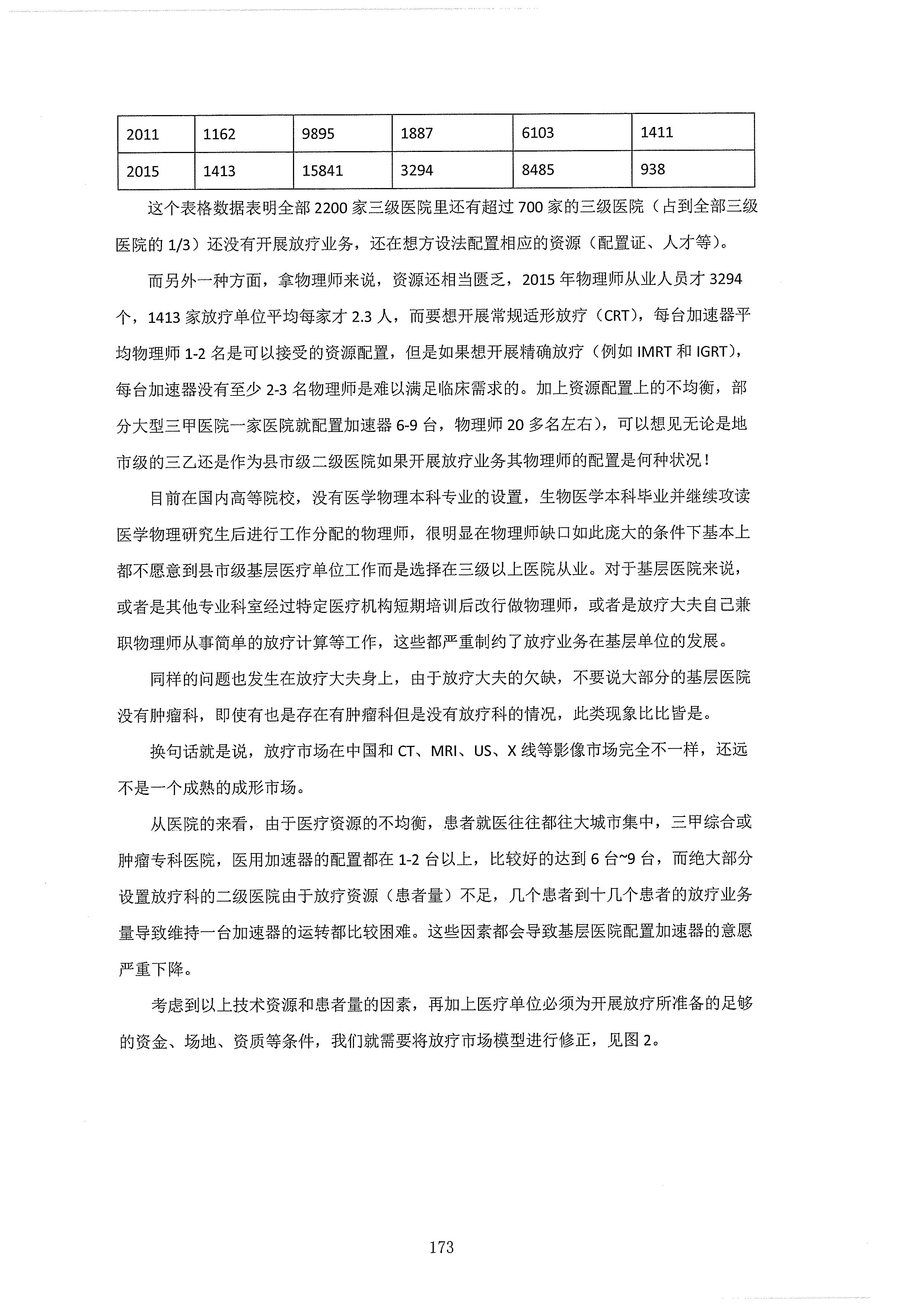 | 2011 | 1162 | 9895 | 1887 | 6103 | 1411 |
|---|---|---|---|---|---|
| 2015 | 1413 | 15841 | 3294 | 8485 | 938 |

这个表格数据表明全部 2200 家三级医院里还有超过 700 家的三级医院（占到全部三级医院的 1/3）还没有开展放疗业务，还在想方设法配置相应的资源（配置证、人才等）。

而另外一种方面，拿物理师来说，资源还相当匮乏，2015 年物理师从业人员才 3294 个，1413 家放疗单位平均每家才 2.3 人，而要想开展常规适形放疗（CRT），每台加速器平均物理师 1-2 名是可以接受的资源配置，但是如果想开展精确放疗（例如 IMRT 和 IGRT），每台加速器没有至少 2-3 名物理师是难以满足临床需求的。加上资源配置上的不均衡，部分大型三甲医院一家医院就配置加速器 6-9 台，物理师 20 多名左右），可以想见无论是地市级的三乙还是作为县市级二级医院如果开展放疗业务其物理师的配置是何种状况！

目前在国内高等院校，没有医学物理本科专业的设置，生物医学本科毕业并继续攻读医学物理研究生后进行工作分配的物理师，很明显在物理师缺口如此庞大的条件下基本上都不愿意到县市级基层医疗单位工作而是选择在三级以上医院从业。对于基层医院来说，或者是其他专业科室经过特定医疗机构短期培训后改行做物理师，或者是放疗大夫自己兼职物理师从事简单的放疗计算等工作，这些都严重制约了放疗业务在基层单位的发展。

同样的问题也发生在放疗大夫身上，由于放疗大夫的欠缺，不要说大部分的基层医院没有肿瘤科，即使有也是存在有肿瘤科但是没有放疗科的情况，此类现象比比皆是。

换句话就是说，放疗市场在中国和 CT、MRI、US、X 线等影像市场完全不一样，还远不是一个成熟的成形市场。

从医院的来看，由于医疗资源的不均衡，患者就医往往都往大城市集中，三甲综合或肿瘤专科医院，医用加速器的配置都在 1-2 台以上，比较好的达到 6 台~9 台，而绝大部分设置放疗科的二级医院由于放疗资源（患者量）不足，几个患者到十几个患者的放疗业务量导致维持一台加速器的运转都比较困难。这些因素都会导致基层医院配置加速器的意愿严重下降。

考虑到以上技术资源和患者量的因素，再加上医疗单位必须为开展放疗所准备的足够的资金、场地、资质等条件，我们就需要将放疗市场模型进行修正，见图 2。

173